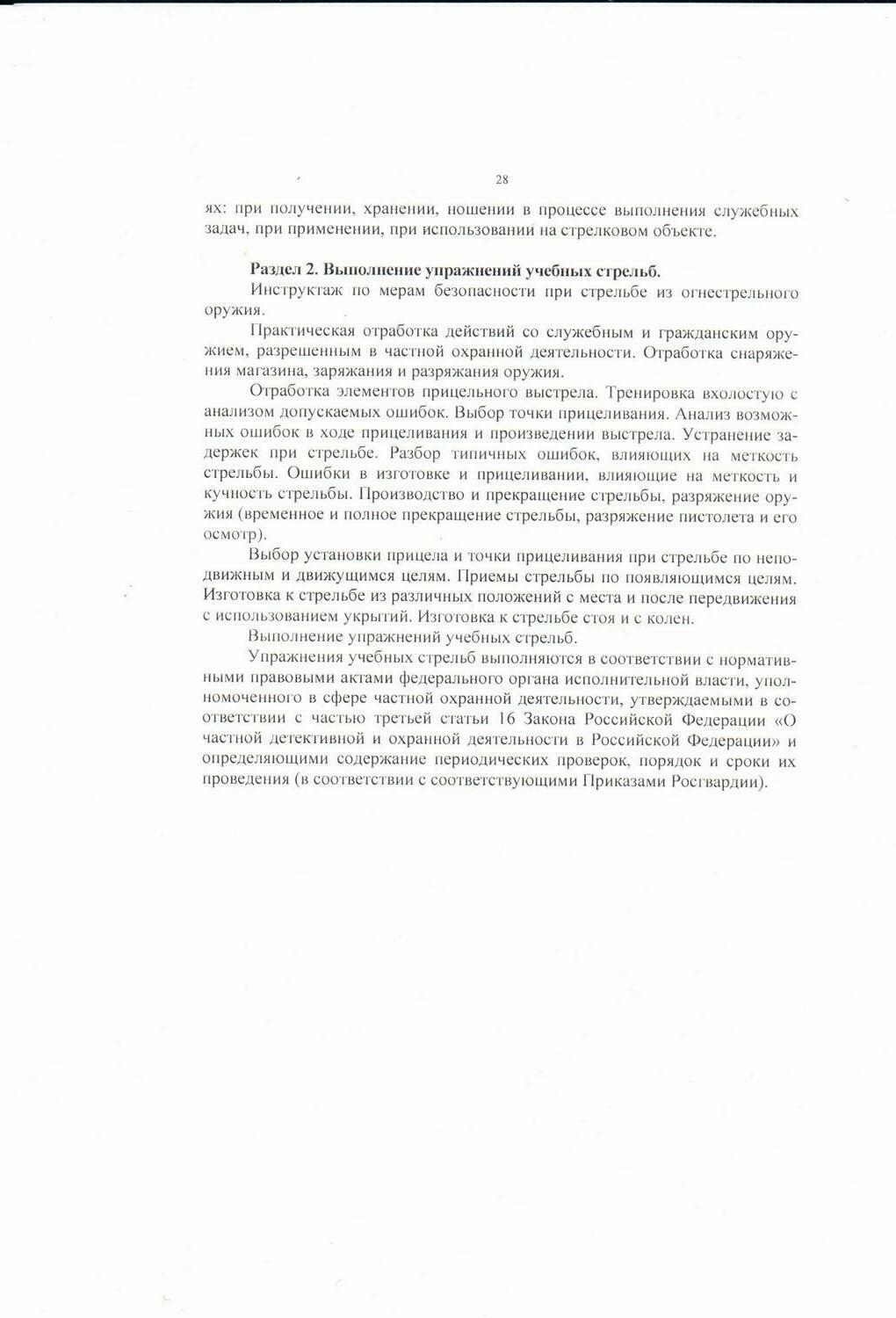 28

ях: при получении, хранении, ношении в процессе выполнения служебных задач, при применении, при использовании на стрелковом объекте.

Раздел 2. Выполнение упражнений учебных стрельб.

Инструктаж по мерам безопасности при стрельбе из огнестрельного оружия.

Практическая отработка действий со служебным и гражданским оружием, разрешенным в частной охранной деятельности. Отработка снаряжения магазина, заряжания и разряжания оружия.

Отработка элементов прицельного выстрела. Тренировка вхолостую с анализом допускаемых ошибок. Выбор точки прицеливания. Анализ возможных ошибок в ходе прицеливания и произведении выстрела. Устранение задержек при стрельбе. Разбор типичных ошибок, влияющих на меткость стрельбы. Ошибки в изготовке и прицеливании, влияющие на меткость и кучность стрельбы. Производство и прекращение стрельбы, разряжение оружия (временное и полное прекращение стрельбы, разряжение пистолета и его осмотр).

Выбор установки прицела и точки прицеливания при стрельбе по неподвижным и движущимся целям. Приемы стрельбы по появляющимся целям. Изготовка к стрельбе из различных положений с места и после передвижения с использованием укрытий. Изготовка к стрельбе стоя и с колен.

Выполнение упражнений учебных стрельб.

Упражнения учебных стрельб выполняются в соответствии с нормативными правовыми актами федерального органа исполнительной власти, уполномоченного в сфере частной охранной деятельности, утверждаемыми в соответствии с частью третьей статьи 16 Закона Российской Федерации «О частной детективной и охранной деятельности в Российской Федерации» и определяющими содержание периодических проверок, порядок и сроки их проведения (в соответствии с соответствующими Приказами Росгвардии).